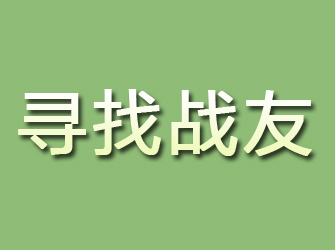 寻找战友